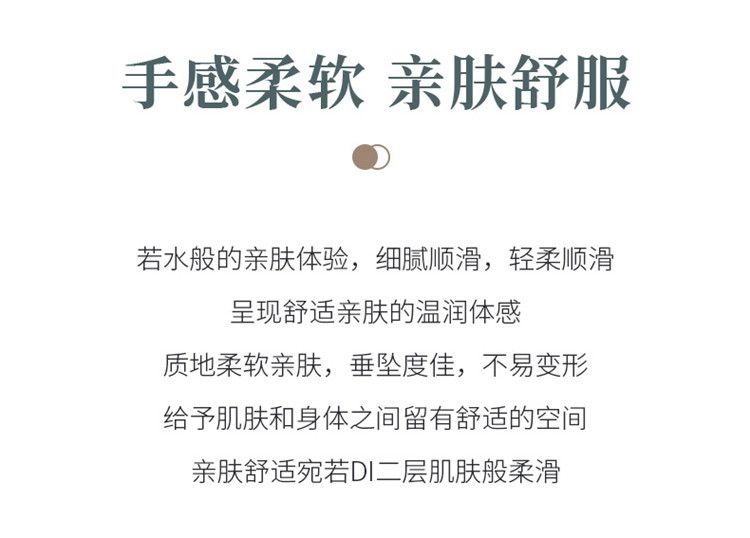 手感柔软 亲肤舒服

若水般的亲肤体验，细腻顺滑，轻柔顺滑

呈现舒适亲肤的温润体感

质地柔软亲肤，垂坠度佳，不易变形

给予肌肤和身体之间留有舒适的空间

亲肤舒适宛若DI二层肌肤般柔滑